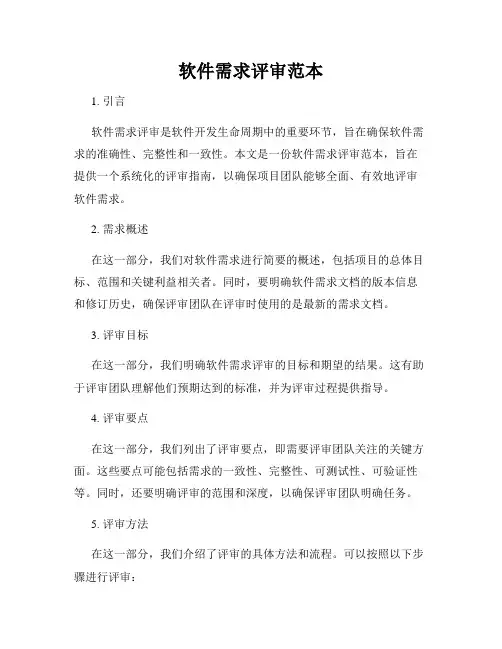 软件需求评审范本

1. 引言

软件需求评审是软件开发生命周期中的重要环节，旨在确保软件需求的准确性、完整性和一致性。本文是一份软件需求评审范本，旨在提供一个系统化的评审指南，以确保项目团队能够全面、有效地评审软件需求。

2. 需求概述

在这一部分，我们对软件需求进行简要的概述，包括项目的总体目标、范围和关键利益相关者。同时，要明确软件需求文档的版本信息和修订历史，确保评审团队在评审时使用的是最新的需求文档。

3. 评审目标

在这一部分，我们明确软件需求评审的目标和期望的结果。这有助于评审团队理解他们预期达到的标准，并为评审过程提供指导。

4. 评审要点

在这一部分，我们列出了评审要点，即需要评审团队关注的关键方面。这些要点可能包括需求的一致性、完整性、可测试性、可验证性等。同时，还要明确评审的范围和深度，以确保评审团队明确任务。

5. 评审方法

在这一部分，我们介绍了评审的具体方法和流程。可以按照以下步骤进行评审：